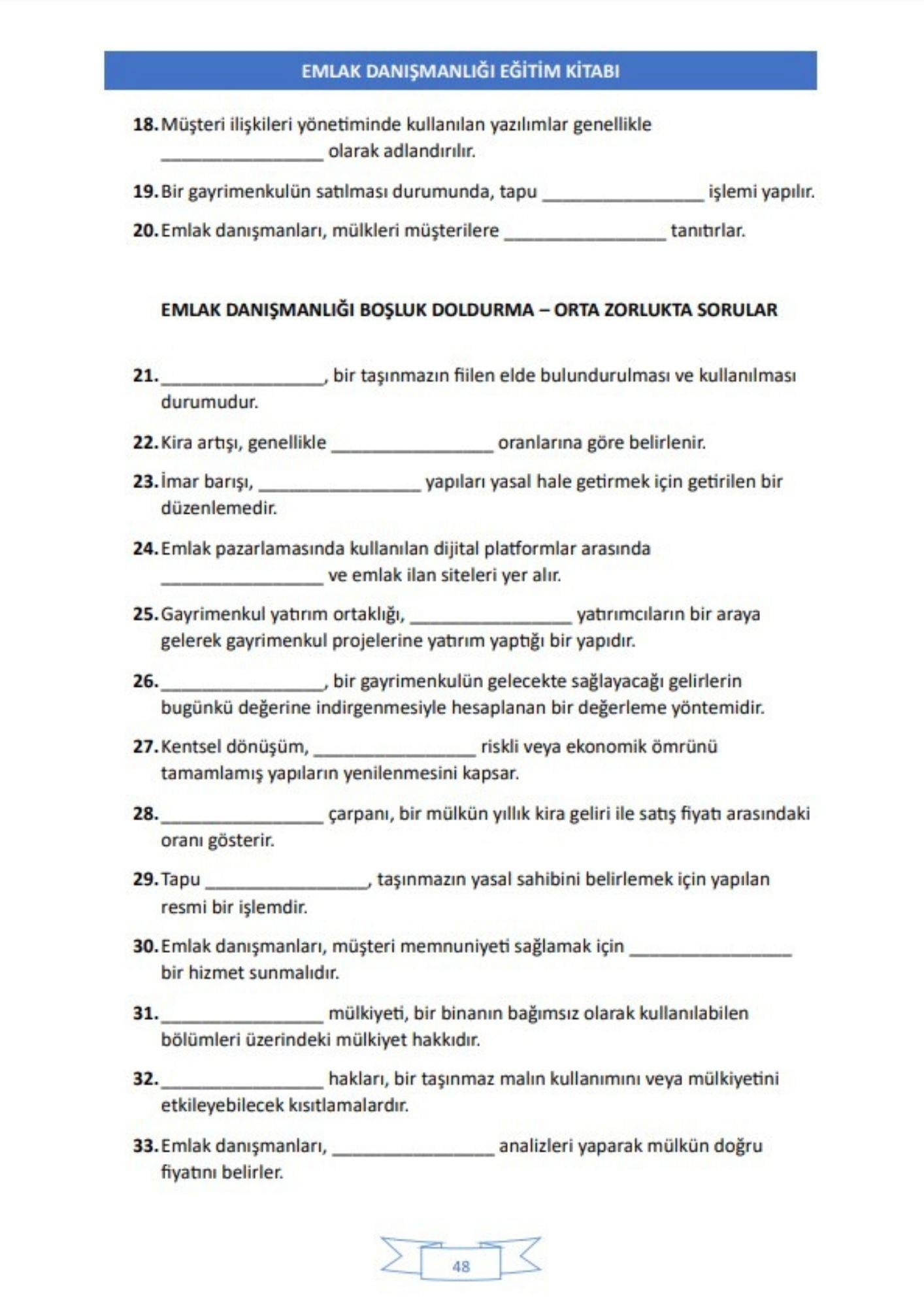 EMLAK DANIŞMANLIĞI EĞİTİM KİTABI

18. Müşteri ilişkileri yönetiminde kullanılan yazılımlar genellikle ____ olarak adlandırılır.

19. Bir gayrimenkulün satılması durumunda, tapu ____ işlemi yapılır.

20. Emlak danışmanları, mülkleri müşterilere ____ tanıtırlar.

EMLAK DANIŞMANLIĞI BOŞLUK DOLDURMA – ORTA ZORLUKTA SORULAR

21. ____, bir taşınmazın fiilen elde bulundurulması ve kullanılması durumudur.

22. Kira artışı, genellikle ____ oranlarına göre belirlenir.

23. İmar barışı, ____ yapıları yasal hale getirmek için getirilen bir düzenlemedir.

24. Emlak pazarlamasında kullanılan dijital platformlar arasında ____ ve emlak ilan siteleri yer alır.

25. Gayrimenkul yatırım ortaklığı, ____ yatırımcıların bir araya gelerek gayrimenkul projelerine yatırım yaptığı bir yapıdır.

26. ____, bir gayrimenkulün gelecekte sağlayacağı gelirlerin bugünkü değerine indirgenmesiyle hesaplanan bir değerleme yöntemidir.

27. Kentsel dönüşüm, ____ riskli veya ekonomik ömrünü tamamlamış yapıların yenilenmesini kapsar.

28. ____ çarpanı, bir mülkün yıllık kira geliri ile satış fiyatı arasındaki oranı gösterir.

29. Tapu ____, taşınmazın yasal sahibini belirlemek için yapılan resmi bir işlemdir.

30. Emlak danışmanları, müşteri memnuniyeti sağlamak için ____ bir hizmet sunmalıdır.

31. ____ mülkiyeti, bir binanın bağımsız olarak kullanılabilen bölümleri üzerindeki mülkiyet hakkıdır.

32. ____ hakları, bir taşınmaz malın kullanımını veya mülkiyetini etkileyebilecek kısıtlamalardır.

33. Emlak danışmanları, ____ analizleri yaparak mülkün doğru fiyatını belirler.

48